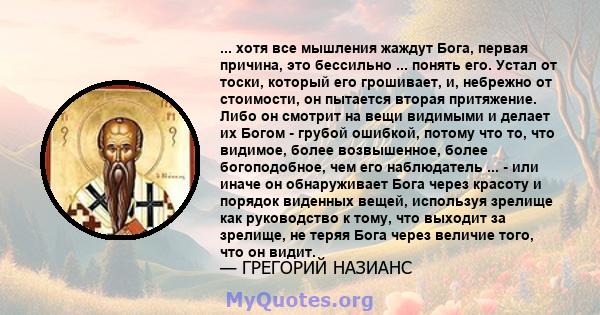 ... хотя все мышления жаждут Бога, первая причина, это бессильно ... понять его. Устал от тоски, который его грошивает, и, небрежно от стоимости, он пытается вторая притяжение. Либо он смотрит на вещи видимыми и делает их Богом - грубой ошибкой, потому что то, что видимое, более возвышенное, более богоподобное, чем его наблюдатель ... - или иначе он обнаруживает Бога через красоту и порядок виденных вещей, используя зрелище как руководство к тому, что выходит за зрелище, не теряя Бога через величие того, что он видит.

— ГРЕГОРИЙ НАЗИАНС

MyQuotes.org